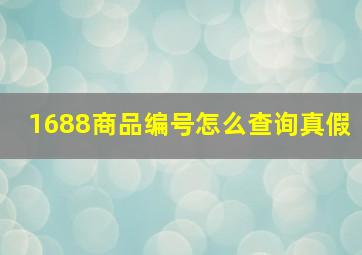 1688商品编号怎么查询真假